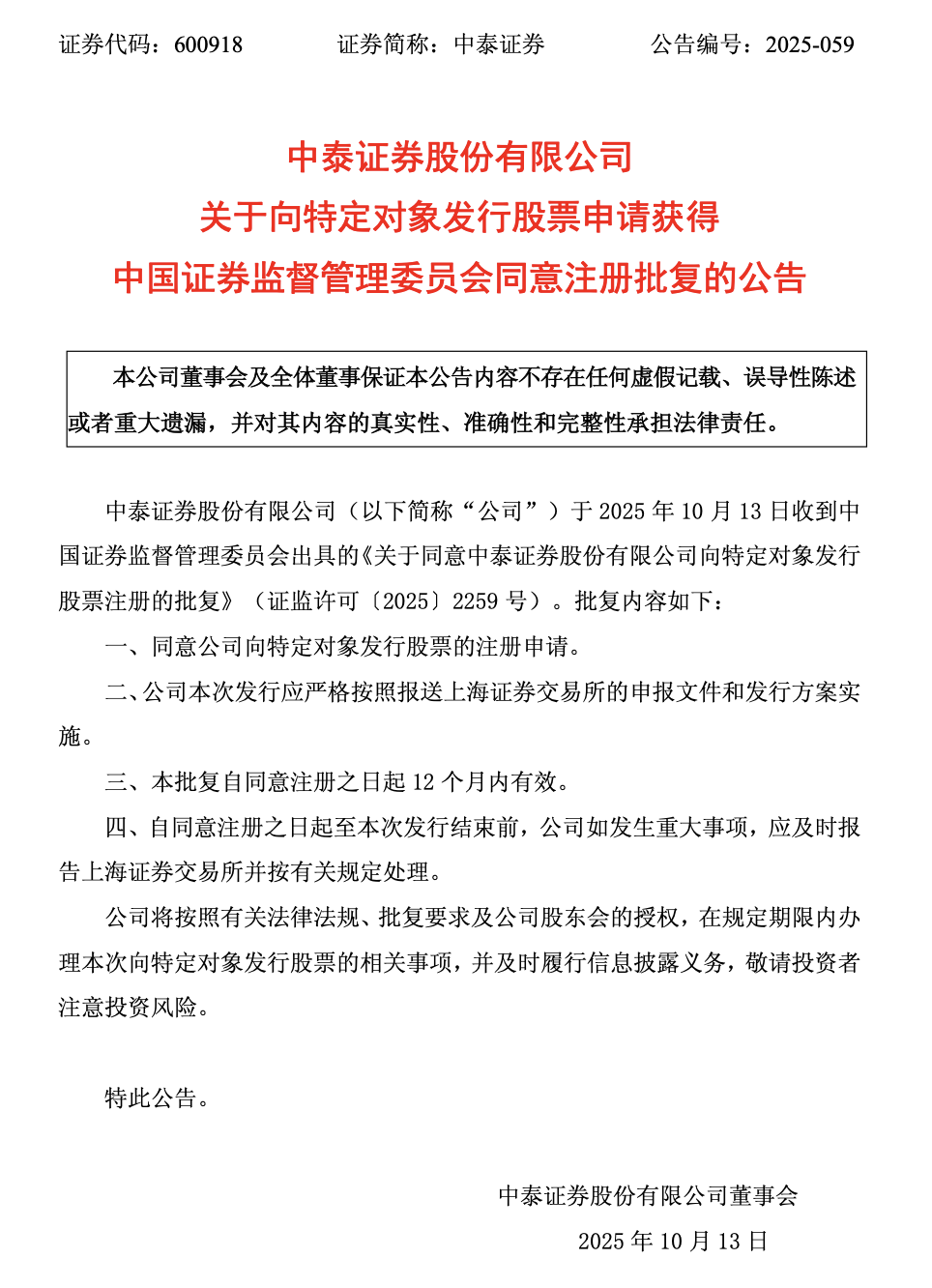 证券代码：600918　　证券简称：中泰证券　　公告编号：2025-059

中泰证券股份有限公司
关于向特定对象发行股票申请获得
中国证券监督管理委员会同意注册批复的公告

本公司董事会及全体董事保证本公告内容不存在任何虚假记载、误导性陈述或者重大遗漏，并对其内容的真实性、准确性和完整性承担法律责任。

中泰证券股份有限公司（以下简称“公司”）于 2025 年 10 月 13 日收到中国证券监督管理委员会出具的《关于同意中泰证券股份有限公司向特定对象发行股票注册的批复》（证监许可〔2025〕2259 号）。批复内容如下：

一、同意公司向特定对象发行股票的注册申请。

二、公司本次发行应严格按照报送上海证券交易所的申报文件和发行方案实施。

三、本批复自同意注册之日起 12 个月内有效。

四、自同意注册之日起至本次发行结束前，公司如发生重大事项，应及时报告上海证券交易所并按有关规定处理。

公司将按照有关法律法规、批复要求及公司股东会的授权，在规定期限内办理本次向特定对象发行股票的相关事项，并及时履行信息披露义务，敬请投资者注意投资风险。

特此公告。

中泰证券股份有限公司董事会
2025 年 10 月 13 日